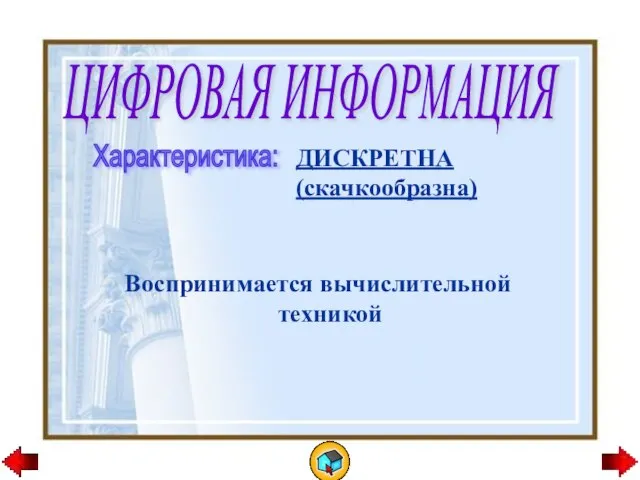 ЦИФРОВАЯ ИНФОРМАЦИЯ

Характеристика: ДИСКРЕТНА (скачкообразна)

Воспринимается вычислительной техникой